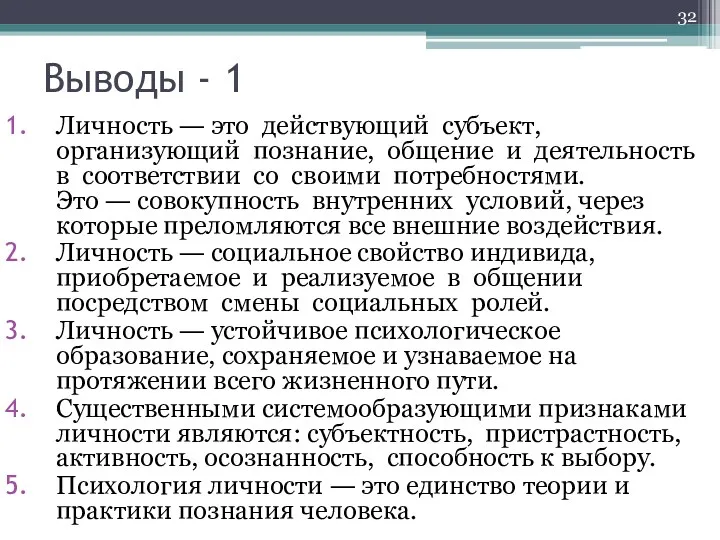 32

Выводы - 1

1. Личность — это действующий субъект, организующий познание, общение и деятельность в соответствии со своими потребностями. Это — совокупность внутренних условий, через которые преломляются все внешние воздействия.
2. Личность — социальное свойство индивида, приобретаемое и реализуемое в общении посредством смены социальных ролей.
3. Личность — устойчивое психологическое образование, сохраняемое и узнаваемое на протяжении всего жизненного пути.
4. Существенными системообразующими признаками личности являются: субъектность, пристрастность, активность, осознанность, способность к выбору.
5. Психология личности — это единство теории и практики познания человека.